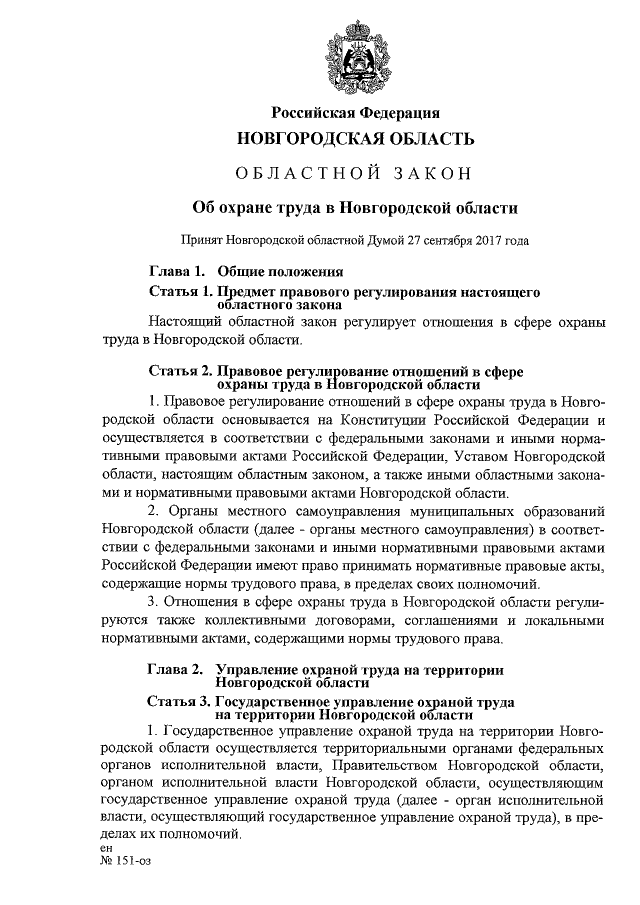 Российская Федерация
НОВГОРОДСКАЯ ОБЛАСТЬ

ОБЛАСТНОЙ ЗАКОН

Об охране труда в Новгородской области

Принят Новгородской областной Думой 27 сентября 2017 года

Глава 1. Общие положения

Статья 1. Предмет правового регулирования настоящего областного закона

Настоящий областной закон регулирует отношения в сфере охраны труда в Новгородской области.

Статья 2. Правовое регулирование отношений в сфере охраны труда в Новгородской области

1. Правовое регулирование отношений в сфере охраны труда в Новгородской области основывается на Конституции Российской Федерации и осуществляется в соответствии с федеральными законами и иными нормативными правовыми актами Российской Федерации, Уставом Новгородской области, настоящим областным законом, а также иными областными законами и нормативными правовыми актами Новгородской области.

2. Органы местного самоуправления муниципальных образований Новгородской области (далее - органы местного самоуправления) в соответствии с федеральными законами и иными нормативными правовыми актами Российской Федерации имеют право принимать нормативные правовые акты, содержащие нормы трудового права, в пределах своих полномочий.

3. Отношения в сфере охраны труда в Новгородской области регулируются также коллективными договорами, соглашениями и локальными нормативными актами, содержащими нормы трудового права.

Глава 2. Управление охраной труда на территории Новгородской области

Статья 3. Государственное управление охраной труда на территории Новгородской области

1. Государственное управление охраной труда на территории Новгородской области осуществляется территориальными органами федеральных органов исполнительной власти, Правительством Новгородской области, органом исполнительной власти Новгородской области, осуществляющим государственное управление охраной труда (далее - орган исполнительной власти, осуществляющий государственное управление охраной труда), в пределах их полномочий.

ен
№ 151-оз